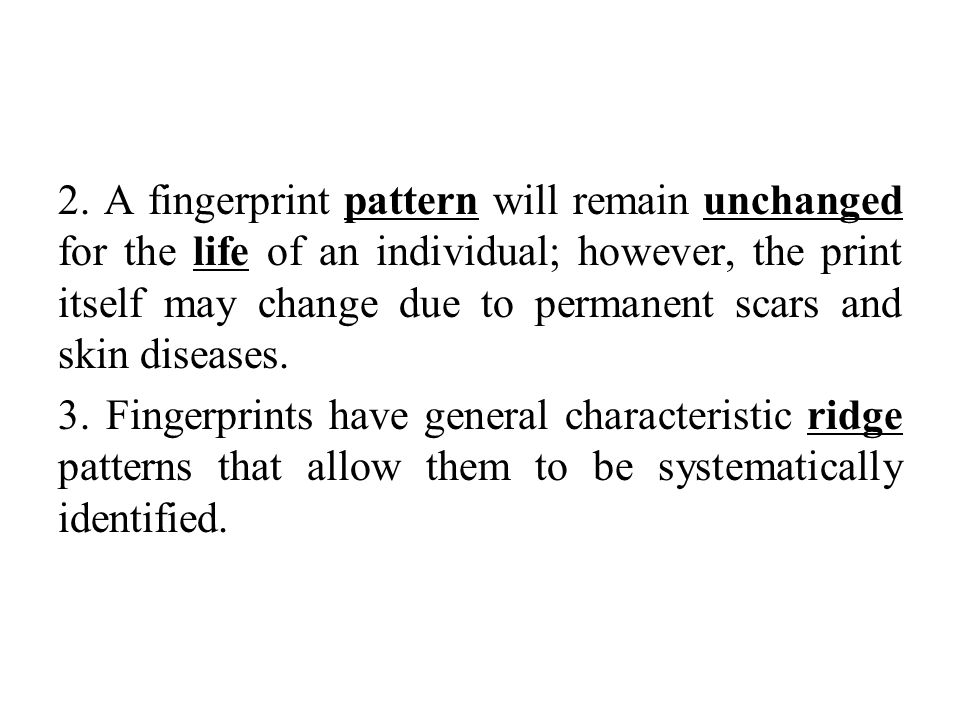 2. A fingerprint pattern will remain unchanged for the life of an individual; however, the print itself may change due to permanent scars and skin diseases.

3. Fingerprints have general characteristic ridge patterns that allow them to be systematically identified.